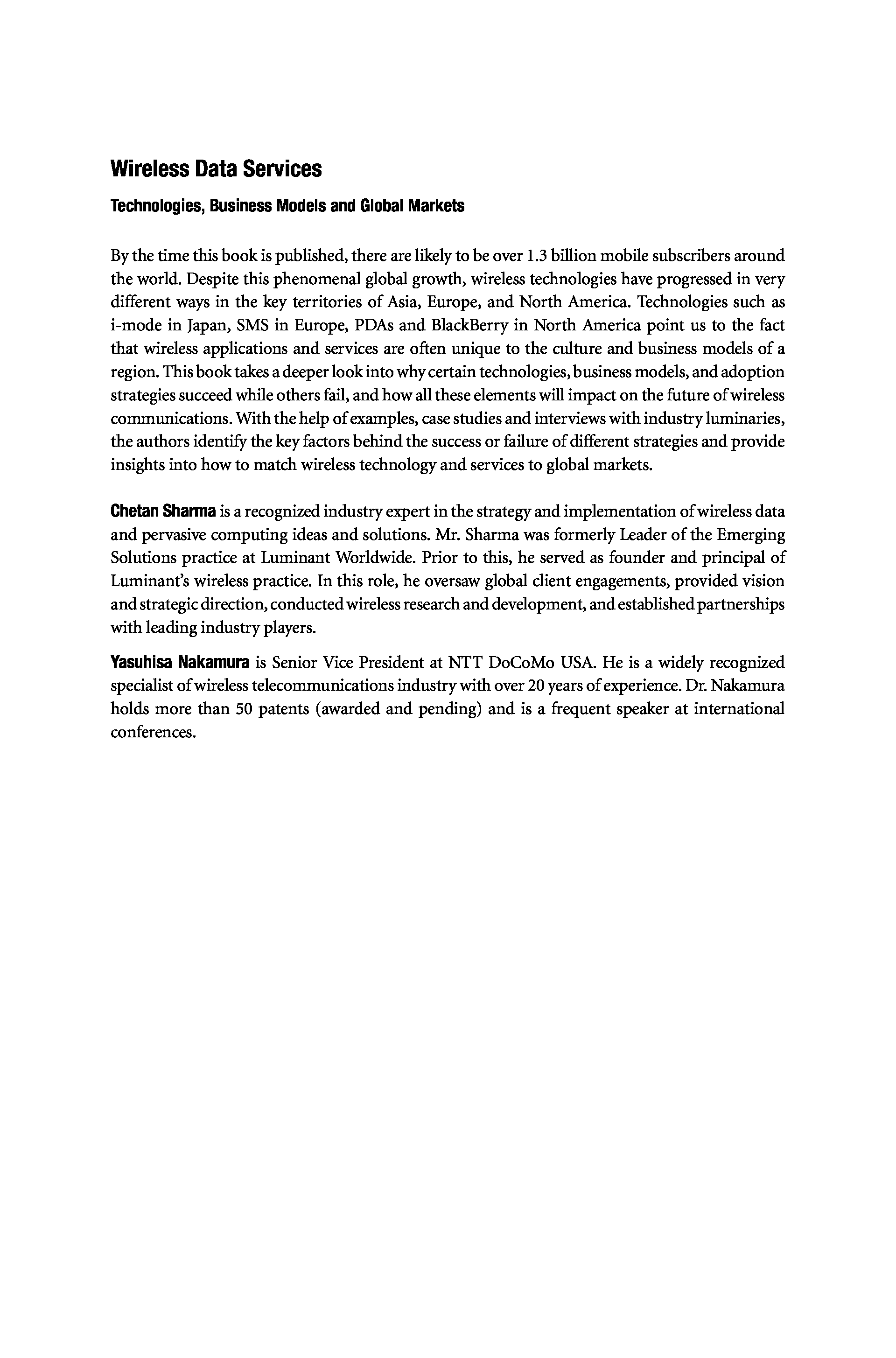 Wireless Data Services

Technologies, Business Models and Global Markets

By the time this book is published, there are likely to be over 1.3 billion mobile subscribers around the world. Despite this phenomenal global growth, wireless technologies have progressed in very different ways in the key territories of Asia, Europe, and North America. Technologies such as i-mode in Japan, SMS in Europe, PDAs and BlackBerry in North America point us to the fact that wireless applications and services are often unique to the culture and business models of a region. This book takes a deeper look into why certain technologies, business models, and adoption strategies succeed while others fail, and how all these elements will impact on the future of wireless communications. With the help of examples, case studies and interviews with industry luminaries, the authors identify the key factors behind the success or failure of different strategies and provide insights into how to match wireless technology and services to global markets.

Chetan Sharma is a recognized industry expert in the strategy and implementation of wireless data and pervasive computing ideas and solutions. Mr. Sharma was formerly Leader of the Emerging Solutions practice at Luminant Worldwide. Prior to this, he served as founder and principal of Luminant's wireless practice. In this role, he oversaw global client engagements, provided vision and strategic direction, conducted wireless research and development, and established partnerships with leading industry players.

Yasuhisa Nakamura is Senior Vice President at NTT DoCoMo USA. He is a widely recognized specialist of wireless telecommunications industry with over 20 years of experience. Dr. Nakamura holds more than 50 patents (awarded and pending) and is a frequent speaker at international conferences.